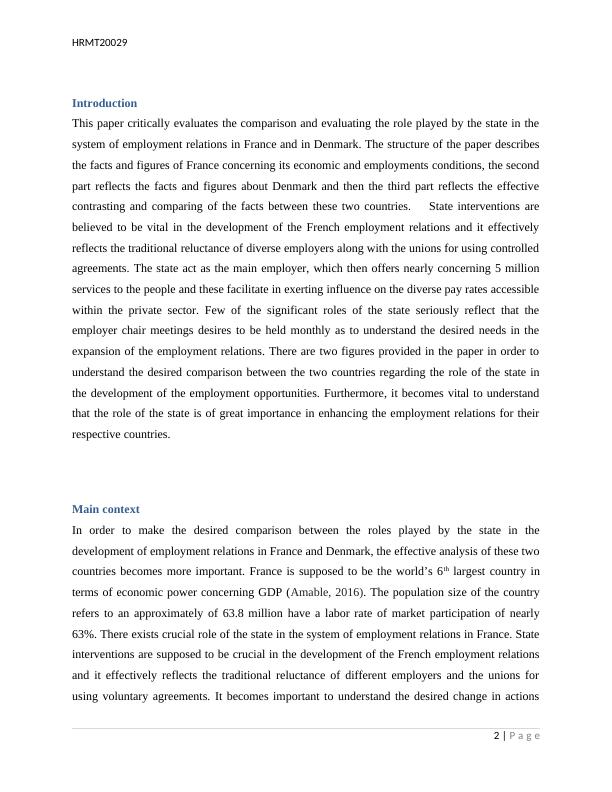 HRMT20029

Introduction

This paper critically evaluates the comparison and evaluating the role played by the state in the system of employment relations in France and in Denmark. The structure of the paper describes the facts and figures of France concerning its economic and employments conditions, the second part reflects the facts and figures about Denmark and then the third part reflects the effective contrasting and comparing of the facts between these two countries. State interventions are believed to be vital in the development of the French employment relations and it effectively reflects the traditional reluctance of diverse employers along with the unions for using controlled agreements. The state act as the main employer, which then offers nearly concerning 5 million services to the people and these facilitate in exerting influence on the diverse pay rates accessible within the private sector. Few of the significant roles of the state seriously reflect that the employer chair meetings desires to be held monthly as to understand the desired needs in the expansion of the employment relations. There are two figures provided in the paper in order to understand the desired comparison between the two countries regarding the role of the state in the development of the employment opportunities. Furthermore, it becomes vital to understand that the role of the state is of great importance in enhancing the employment relations for their respective countries.

Main context

In order to make the desired comparison between the roles played by the state in the development of employment relations in France and Denmark, the effective analysis of these two countries becomes more important. France is supposed to be the world's $6^{th}$ largest country in terms of economic power concerning GDP (Amable, 2016). The population size of the country refers to an approximately of 63.8 million have a labor rate of market participation of nearly 63%. There exists crucial role of the state in the system of employment relations in France. State interventions are supposed to be crucial in the development of the French employment relations and it effectively reflects the traditional reluctance of different employers and the unions for using voluntary agreements. It becomes important to understand the desired change in actions

2 | P a g e